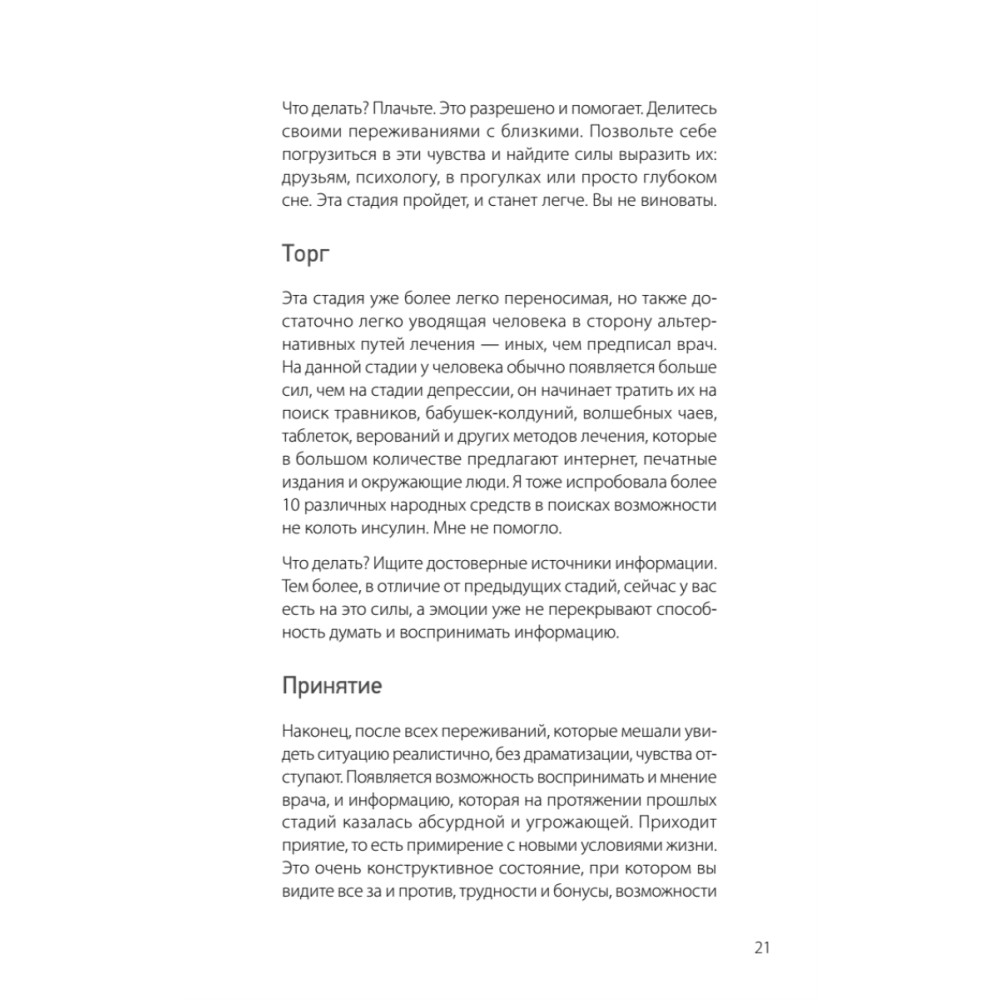 Что делать? Плачьте. Это разрешено и помогает. Делитесь своими переживаниями с близкими. Позвольте себе погрузиться в эти чувства и найдите силы выразить их: друзьям, психологу, в прогулках или просто глубоком сне. Эта стадия пройдет, и станет легче. Вы не виноваты.

Торг

Эта стадия уже более легко переносимая, но также достаточно легко уводящая человека в сторону альтернативных путей лечения — иных, чем предписал врач. На данной стадии у человека обычно появляется больше сил, чем на стадии депрессии, он начинает тратить их на поиск травников, бабушек-колдуний, волшебных чаев, таблеток, верований и других методов лечения, которые в большом количестве предлагают интернет, печатные издания и окружающие люди. Я тоже испробовала более 10 различных народных средств в поисках возможности не колоть инсулин. Мне не помогло.

Что делать? Ищите достоверные источники информации. Тем более, в отличие от предыдущих стадий, сейчас у вас есть на это силы, а эмоции уже не перекрывают способность думать и воспринимать информацию.

Принятие

Наконец, после всех переживаний, которые мешали увидеть ситуацию реалистично, без драматизации, чувства отступают. Появляется возможность воспринимать и мнение врача, и информацию, которая на протяжении прошлых стадий казалась абсурдной и угрожающей. Приходит приятие, то есть примирение с новыми условиями жизни. Это очень конструктивное состояние, при котором вы видите все за и против, трудности и бонусы, возможности

21